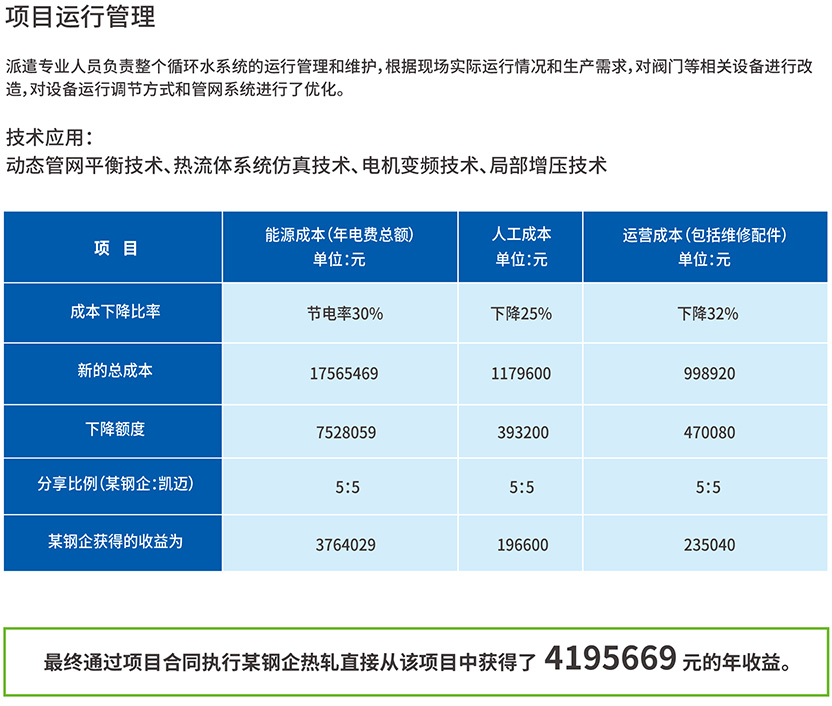 项目运行管理

派遣专业人员负责整个循环水系统的运行管理和维护，根据现场实际运行情况和生产需求，对阀门等相关设备进行改造，对设备运行调节方式和管网系统进行了优化。

技术应用：
动态管网平衡技术、热流体系统仿真技术、电机变频技术、局部增压技术

| 项 目 | 能源成本（年电费总额）单位：元 | 人工成本 单位：元 | 运营成本（包括维修配件）单位：元 |
|---|---|---|---|
| 成本下降比率 | 节电率30% | 下降25% | 下降32% |
| 新的总成本 | 17565469 | 1179600 | 998920 |
| 下降额度 | 7528059 | 393200 | 470080 |
| 分享比例（某钢企：凯迈） | 5:5 | 5:5 | 5:5 |
| 某钢企获得的收益为 | 3764029 | 196600 | 235040 |

最终通过项目合同执行某钢企热轧直接从该项目中获得了 4195669 元的年收益。